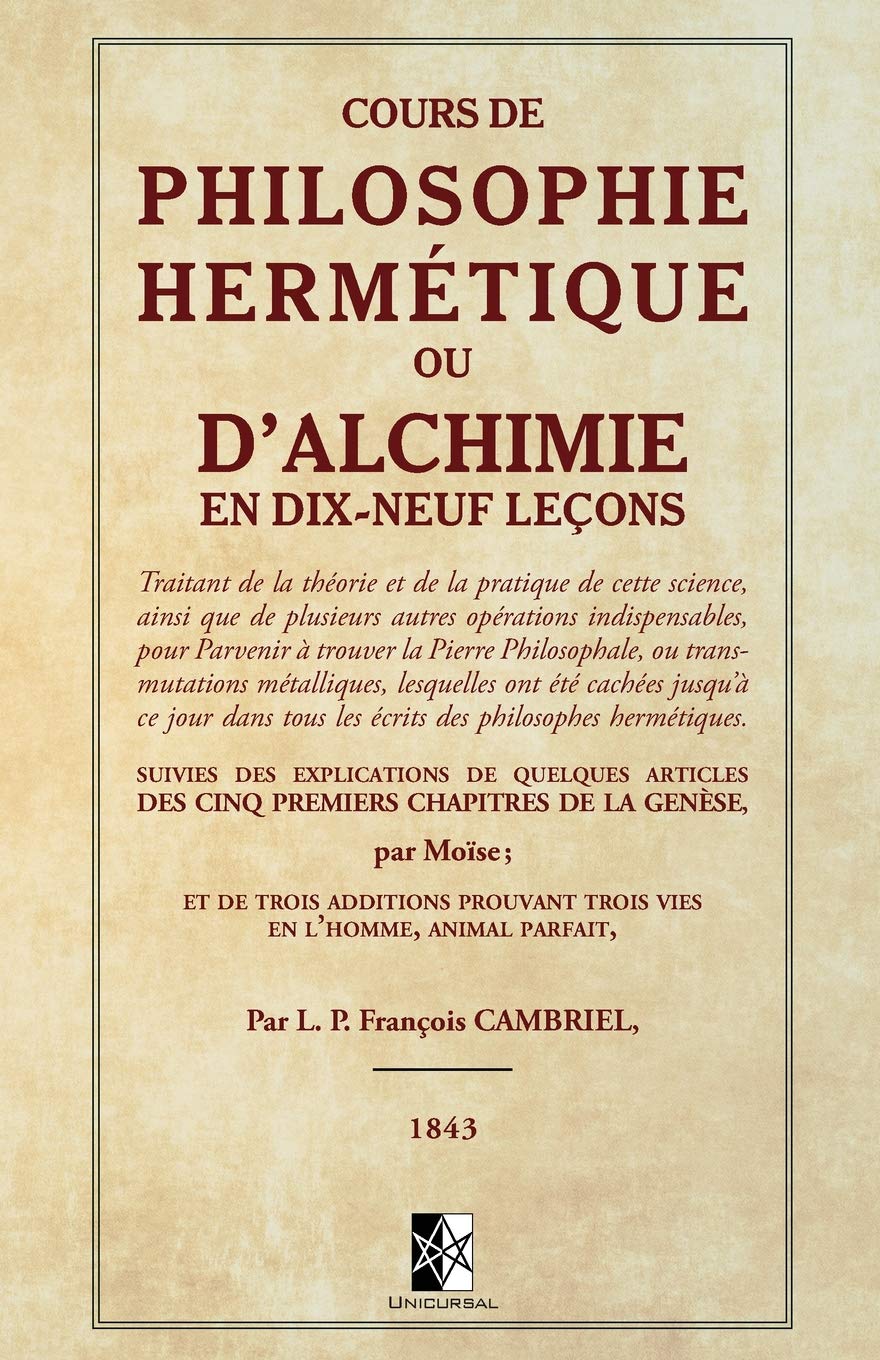 COURS DE
PHILOSOPHIE
HERMÉTIQUE
OU
D'ALCHIMIE
EN DIX-NEUF LEÇONS

Traitant de la théorie et de la pratique de cette science, ainsi que de plusieurs autres opérations indispensables, pour Parvenir à trouver la Pierre Philosophale, ou transmutations métalliques, lesquelles ont été cachées jusqu'à ce jour dans tous les écrits des philosophes hermétiques.

SUIVIES DES EXPLICATIONS DE QUELQUES ARTICLES DES CINQ PREMIERS CHAPITRES DE LA GENÈSE,

par Moïse ;

ET DE TROIS ADDITIONS PROUVANT TROIS VIES EN L'HOMME, ANIMAL PARFAIT,

Par L. P. François CAMBRIEL,

1843

UNICURSAL